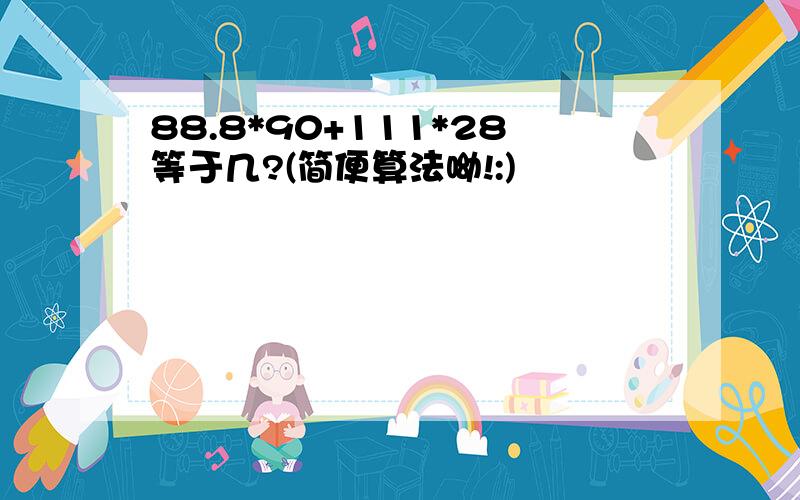 88.8*90+111*28等于几?(简便算法呦!:)